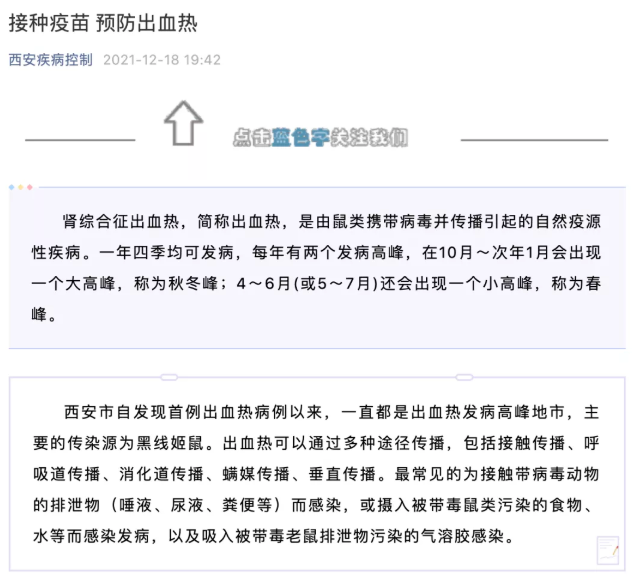 接种疫苗 预防出血热

西安疾病控制 2021-12-18 19:42

点击蓝色字关注我们

肾综合征出血热，简称出血热，是由鼠类携带病毒并传播引起的自然疫源性疾病。一年四季均可发病，每年有两个发病高峰，在10月～次年1月会出现一个大高峰，称为秋冬峰；4～6月(或5～7月)还会出现一个小高峰，称为春峰。

西安市自发现首例出血热病例以来，一直都是出血热发病高峰地市，主要的传染源为黑线姬鼠。出血热可以通过多种途径传播，包括接触传播、呼吸道传播、消化道传播、螨媒传播、垂直传播。最常见的为接触带病毒动物的排泄物（唾液、尿液、粪便等）而感染，或摄入被带毒鼠类污染的食物、水等而感染发病，以及吸入被带毒老鼠排泄物污染的气溶胶感染。